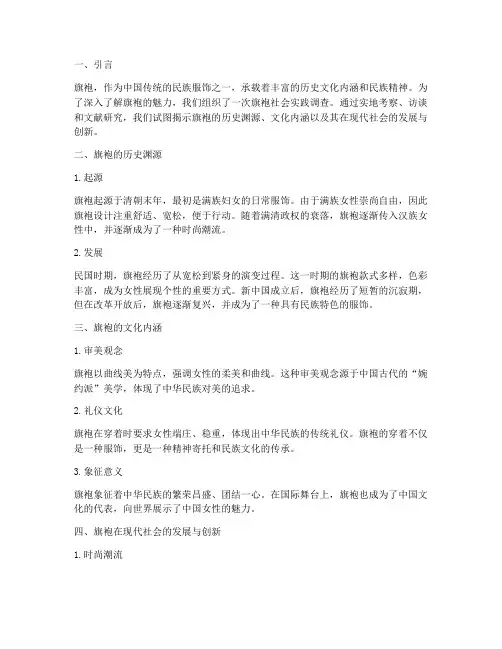 一、引言

旗袍，作为中国传统的民族服饰之一，承载着丰富的历史文化内涵和民族精神。为了深入了解旗袍的魅力，我们组织了一次旗袍社会实践调查。通过实地考察、访谈和文献研究，我们试图揭示旗袍的历史渊源、文化内涵以及其在现代社会的发展与创新。

二、旗袍的历史渊源

1. 起源

旗袍起源于清朝末年，最初是满族妇女的日常服饰。由于满族女性崇尚自由，因此旗袍设计注重舒适、宽松，便于行动。随着满清政权的衰落，旗袍逐渐传入汉族女性中，并逐渐成为了一种时尚潮流。

2. 发展

民国时期，旗袍经历了从宽松到紧身的演变过程。这一时期的旗袍款式多样，色彩丰富，成为女性展现个性的重要方式。新中国成立后，旗袍经历了短暂的沉寂期，但在改革开放后，旗袍逐渐复兴，并成为了一种具有民族特色的服饰。

三、旗袍的文化内涵

1. 审美观念

旗袍以曲线美为特点，强调女性的柔美和曲线。这种审美观念源于中国古代的“婉约派”美学，体现了中华民族对美的追求。

2. 礼仪文化

旗袍在穿着时要求女性端庄、稳重，体现出中华民族的传统礼仪。旗袍的穿着不仅是一种服饰，更是一种精神寄托和民族文化的传承。

3. 象征意义

旗袍象征着中华民族的繁荣昌盛、团结一心。在国际舞台上，旗袍也成为了中国文化的代表，向世界展示了中国女性的魅力。

四、旗袍在现代社会的发展与创新

1. 时尚潮流